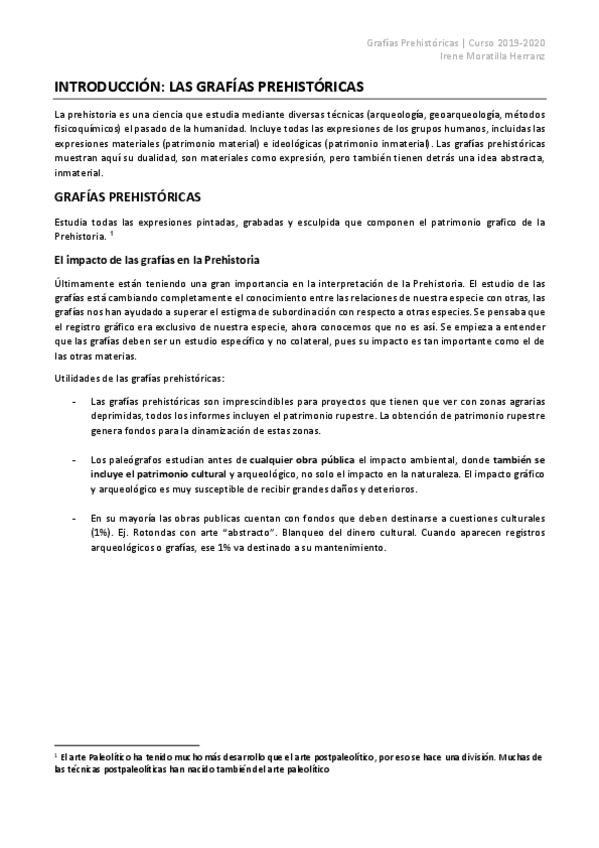 Grafías Prehistóricas | Curso 2019-2020
Irene Moratilla Herranz

INTRODUCCIÓN: LAS GRAFÍAS PREHISTÓRICAS

La prehistoria es una ciencia que estudia mediante diversas técnicas (arqueología, geoarqueología, métodos fisicoquímicos) el pasado de la humanidad. Incluye todas las expresiones de los grupos humanos, incluidas las expresiones materiales (patrimonio material) e ideológicas (patrimonio inmaterial). Las grafías prehistóricas muestran aquí su dualidad, son materiales como expresión, pero también tienen detrás una idea abstracta, inmaterial.

GRAFÍAS PREHISTÓRICAS

Estudia todas las expresiones pintadas, grabadas y esculpida que componen el patrimonio grafico de la Prehistoria. $^1$

El impacto de las grafías en la Prehistoria

Últimamente están teniendo una gran importancia en la interpretación de la Prehistoria. El estudio de las grafías está cambiando completamente el conocimiento entre las relaciones de nuestra especie con otras, las grafías nos han ayudado a superar el estigma de subordinación con respecto a otras especies. Se pensaba que el registro gráfico era exclusivo de nuestra especie, ahora conocemos que no es así. Se empieza a entender que las grafías deben ser un estudio específico y no colateral, pues su impacto es tan importante como el de las otras materias.

Utilidades de las grafías prehistóricas:

- Las grafías prehistóricas son imprescindibles para proyectos que tienen que ver con zonas agrarias deprimidas, todos los informes incluyen el patrimonio rupestre. La obtención de patrimonio rupestre genera fondos para la dinamización de estas zonas.

- Los paleógrafos estudian antes de cualquier obra pública el impacto ambiental, donde también se incluye el patrimonio cultural y arqueológico, no solo el impacto en la naturaleza. El impacto gráfico y arqueológico es muy susceptible de recibir grandes daños y deterioros.

- En su mayoría las obras publicas cuentan con fondos que deben destinarse a cuestiones culturales (1%). Ej. Rotondas con arte "abstracto". Blanqueo del dinero cultural. Cuando aparecen registros arqueológicos o grafías, ese 1% va destinado a su mantenimiento.

$^1$ El arte Paleolítico ha tenido mucho más desarrollo que el arte postpaleolítico, por eso se hace una división. Muchas de las técnicas postpaleolíticas han nacido también del arte paleolítico